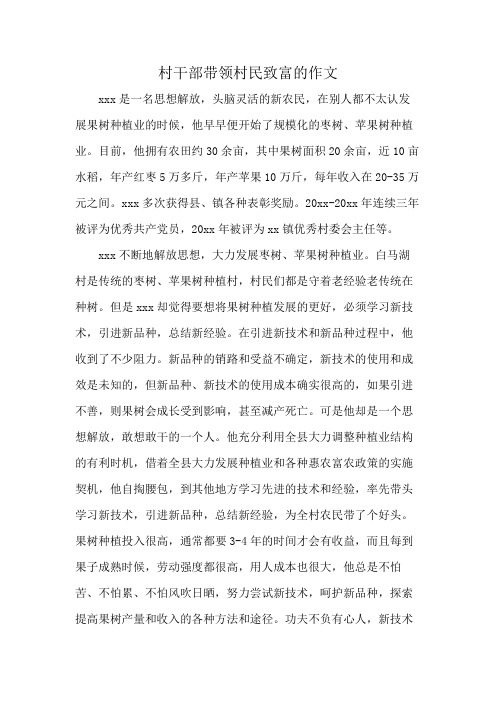 村干部带领村民致富的作文

xxx 是一名思想解放，头脑灵活的新农民，在别人都不太认发展果树种植业的时候，他早早便开始了规模化的枣树、苹果树种植业。目前，他拥有农田约 30 余亩，其中果树面积 20 余亩，近 10 亩水稻，年产红枣 5 万多斤，年产苹果 10 万斤，每年收入在 20-35 万元之间。xxx 多次获得县、镇各种表彰奖励。20xx-20xx 年连续三年被评为优秀共产党员，20xx 年被评为 xx 镇优秀村委会主任等。

xxx 不断地解放思想，大力发展枣树、苹果树种植业。白马湖村是传统的枣树、苹果树种植村，村民们都是守着老经验老传统在种树。但是 xxx 却觉得要想将果树种植发展的更好，必须学习新技术，引进新品种，总结新经验。在引进新技术和新品种过程中，他收到了不少阻力。新品种的销路和受益不确定，新技术的使用和成效是未知的，但新品种、新技术的使用成本确实很高的，如果引进不善，则果树会成长受到影响，甚至减产死亡。可是他却是一个思想解放，敢想敢干的一个人。他充分利用全县大力调整种植业结构的有利时机，借着全县大力发展种植业和各种惠农富农政策的实施契机，他自掏腰包，到其他地方学习先进的技术和经验，率先带头学习新技术，引进新品种，总结新经验，为全村农民带了个好头。果树种植投入很高，通常都要 3-4 年的时间才会有收益，而且每到果子成熟时候，劳动强度都很高，用人成本也很大，他总是不怕苦、不怕累、不怕风吹日晒，努力尝试新技术，呵护新品种，探索提高果树产量和收入的各种方法和途径。功夫不负有心人，新技术